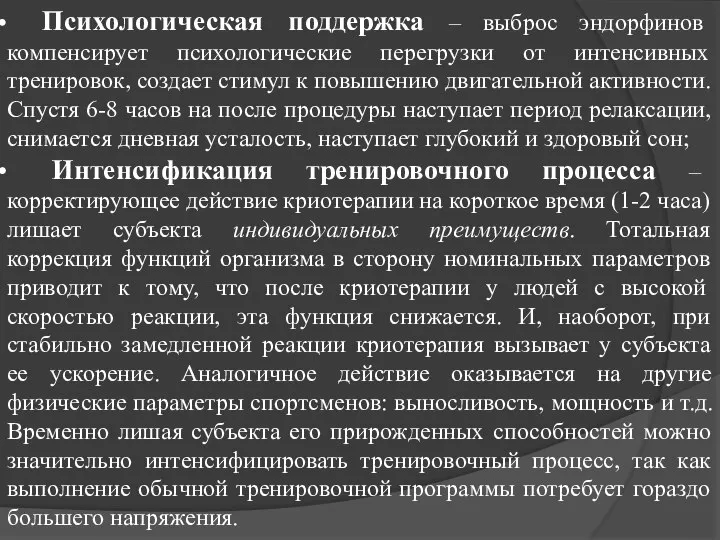 • Психологическая поддержка – выброс эндорфинов компенсирует психологические перегрузки от интенсивных тренировок, создает стимул к повышению двигательной активности. Спустя 6-8 часов на после процедуры наступает период релаксации, снимается дневная усталость, наступает глубокий и здоровый сон;

• Интенсификация тренировочного процесса – корректирующее действие криотерапии на короткое время (1-2 часа) лишает субъекта индивидуальных преимуществ. Тотальная коррекция функций организма в сторону номинальных параметров приводит к тому, что после криотерапии у людей с высокой скоростью реакции, эта функция снижается. И, наоборот, при стабильно замедленной реакции криотерапия вызывает у субъекта ее ускорение. Аналогичное действие оказывается на другие физические параметры спортсменов: выносливость, мощность и т.д. Временно лишая субъекта его прирожденных способностей можно значительно интенсифицировать тренировочный процесс, так как выполнение обычной тренировочной программы потребует гораздо большего напряжения.